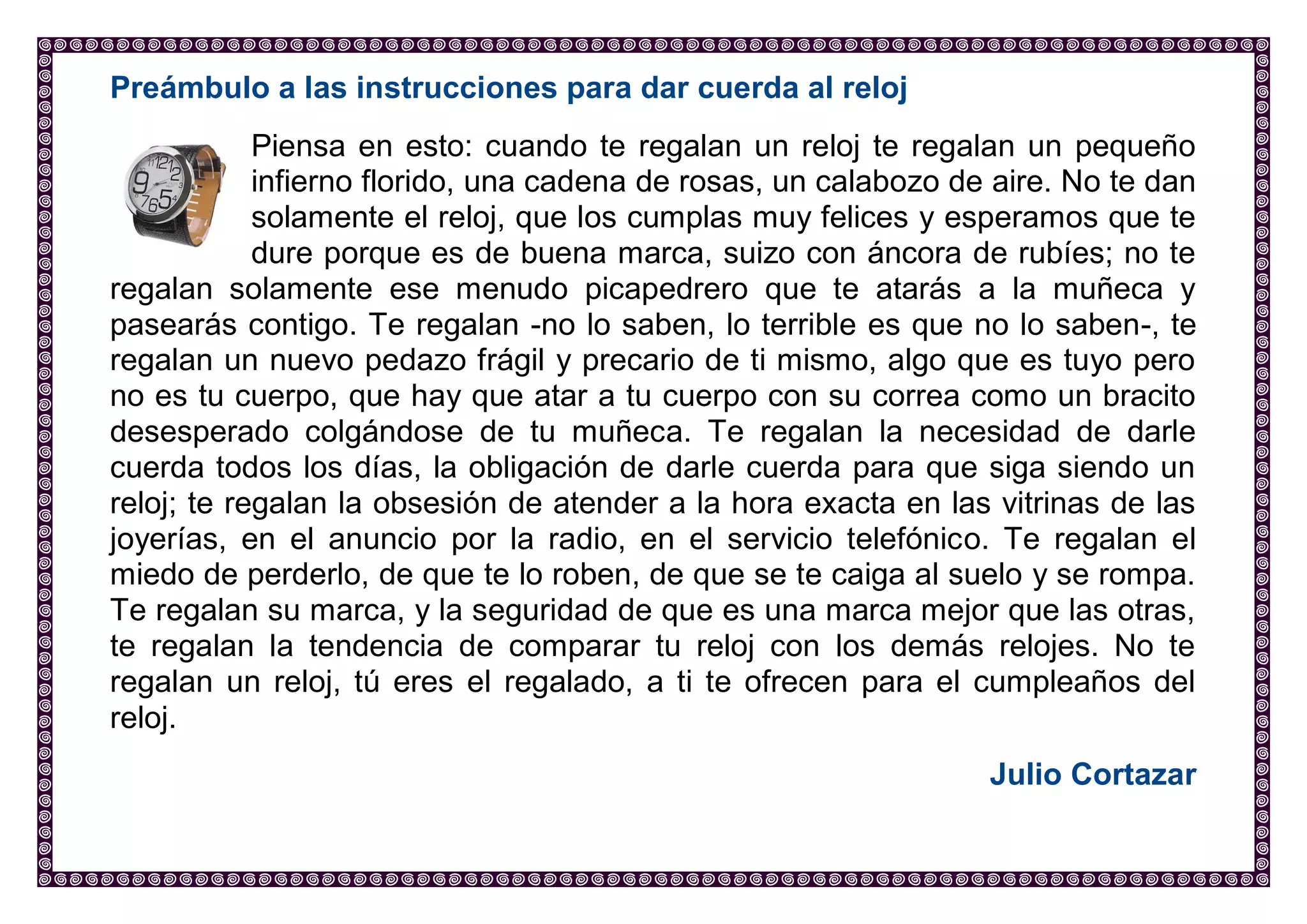 Preámbulo a las instrucciones para dar cuerda al reloj

Piensa en esto: cuando te regalan un reloj te regalan un pequeño infierno florido, una cadena de rosas, un calabozo de aire. No te dan solamente el reloj, que los cumplas muy felices y esperamos que te dure porque es de buena marca, suizo con áncora de rubíes; no te regalan solamente ese menudo picapedrero que te atarás a la muñeca y pasearás contigo. Te regalan -no lo saben, lo terrible es que no lo saben-, te regalan un nuevo pedazo frágil y precario de ti mismo, algo que es tuyo pero no es tu cuerpo, que hay que atar a tu cuerpo con su correa como un bracito desesperado colgándose de tu muñeca. Te regalan la necesidad de darle cuerda todos los días, la obligación de darle cuerda para que siga siendo un reloj; te regalan la obsesión de atender a la hora exacta en las vitrinas de las joyerías, en el anuncio por la radio, en el servicio telefónico. Te regalan el miedo de perderlo, de que te lo roben, de que se te caiga al suelo y se rompa. Te regalan su marca, y la seguridad de que es una marca mejor que las otras, te regalan la tendencia de comparar tu reloj con los demás relojes. No te regalan un reloj, tú eres el regalado, a ti te ofrecen para el cumpleaños del reloj.

Julio Cortazar